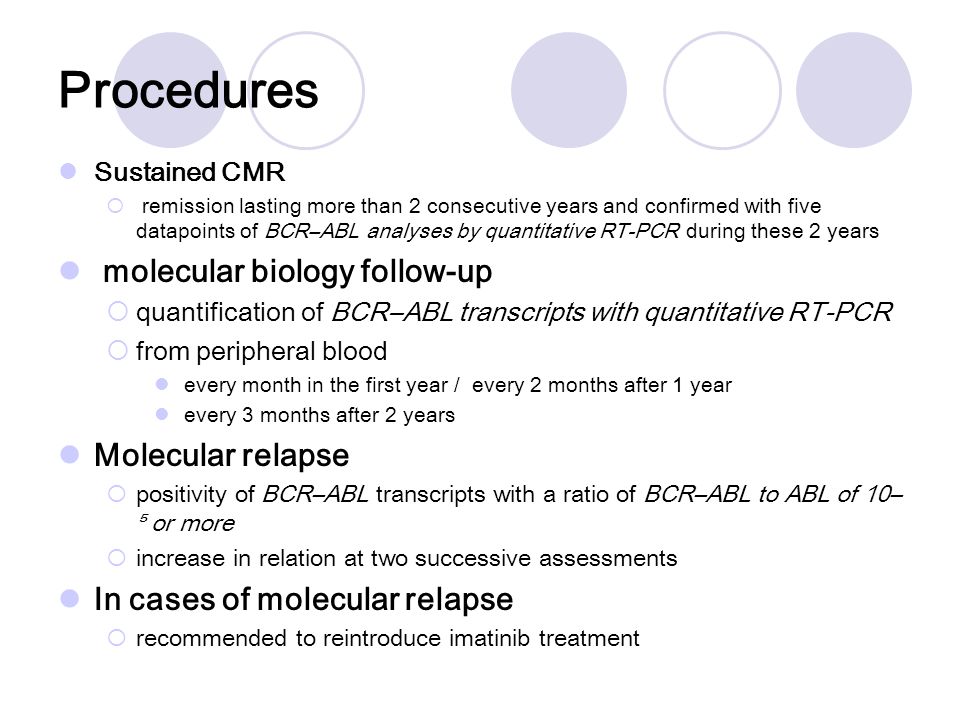 Procedures

Sustained CMR

remission lasting more than 2 consecutive years and confirmed with five datapoints of BCR–ABL analyses by quantitative RT-PCR during these 2 years

molecular biology follow-up

quantification of BCR–ABL transcripts with quantitative RT-PCR

from peripheral blood

every month in the first year / every 2 months after 1 year

every 3 months after 2 years

Molecular relapse

positivity of BCR–ABL transcripts with a ratio of BCR–ABL to ABL of $10^{-5}$ or more

increase in relation at two successive assessments

In cases of molecular relapse

recommended to reintroduce imatinib treatment